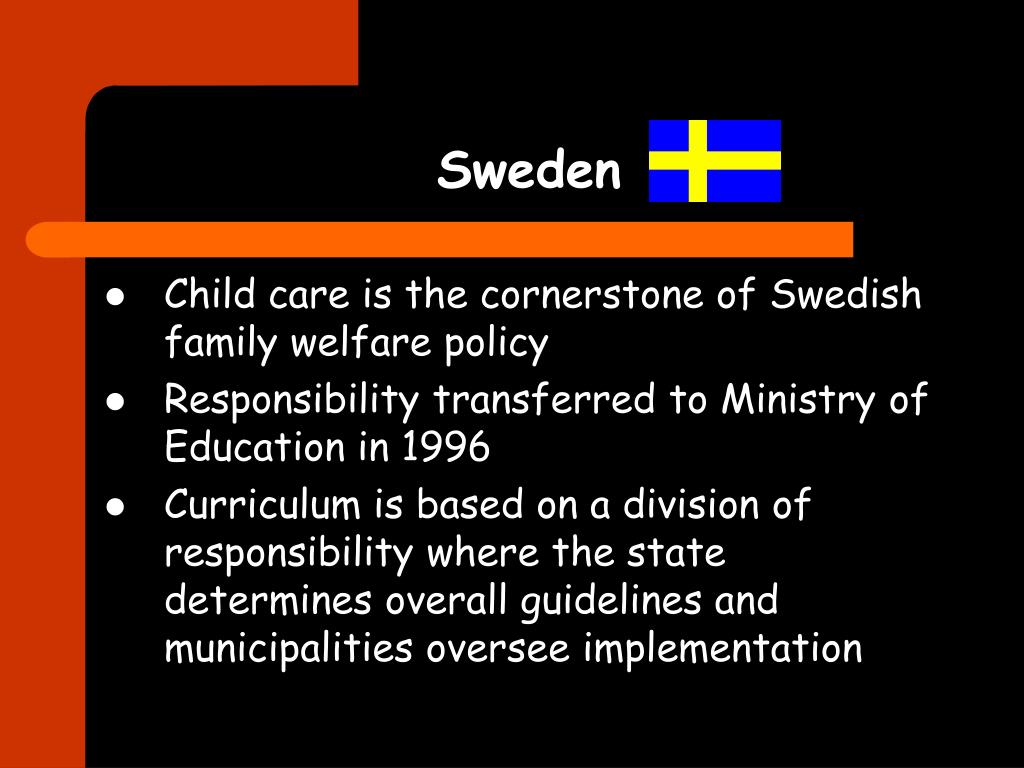 Sweden

• Child care is the cornerstone of Swedish family welfare policy
• Responsibility transferred to Ministry of Education in 1996
• Curriculum is based on a division of responsibility where the state determines overall guidelines and municipalities oversee implementation